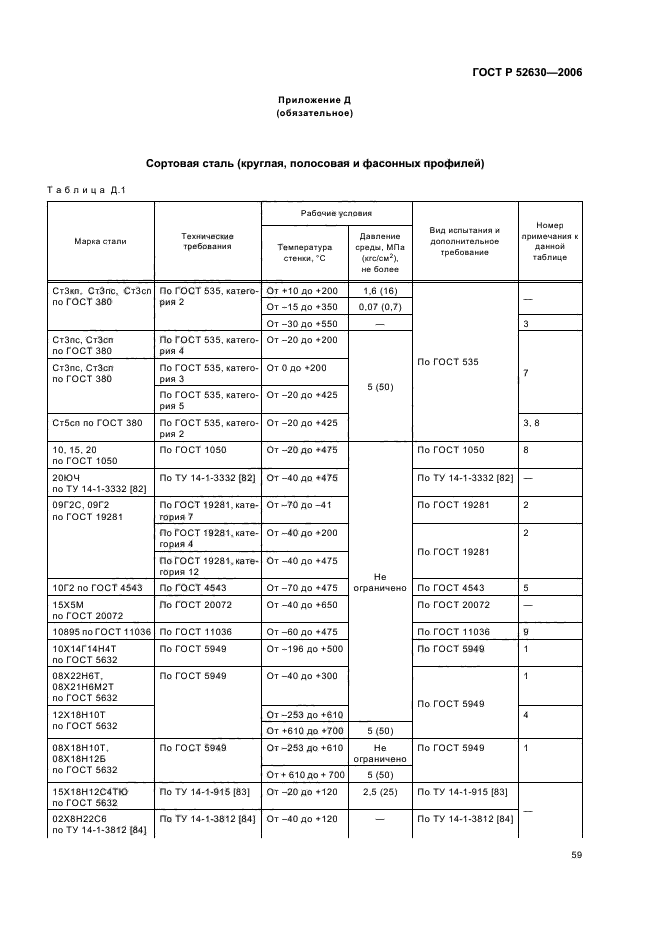 ГОСТ Р 52630—2006

Приложение Д
(обязательное)

Сортовая сталь (круглая, полосовая и фасонных профилей)

Таблица Д.1

| Марка стали | Технические требования | Рабочие условия: Температура стенки, °С | Рабочие условия: Давление среды, МПа (кгс/см$^2$), не более | Вид испытания и дополнительное требование | Номер примечания к данной таблице |
|---|---|---|---|---|---|
| Ст3кп, Ст3пс, Ст3сп по ГОСТ 380 | По ГОСТ 535, категория 2 | От +10 до +200 | 1,6 (16) | По ГОСТ 535 | — |
| | | От –15 до +350 | 0,07 (0,7) | | |
| | | От –30 до +550 | — | | 3 |
| Ст3пс, Ст3сп по ГОСТ 380 | По ГОСТ 535, категория 4 | От –20 до +200 | 5 (50) | | 7 |
| Ст3пс, Ст3сп по ГОСТ 380 | По ГОСТ 535, категория 3 | От 0 до +200 | | | |
| | По ГОСТ 535, категория 5 | От –20 до +425 | | | |
| Ст5сп по ГОСТ 380 | По ГОСТ 535, категория 2 | От –20 до +425 | | | 3, 8 |
| 10, 15, 20 по ГОСТ 1050 | По ГОСТ 1050 | От –20 до +475 | Не ограничено | По ГОСТ 1050 | 8 |
| 20ЮЧ по ТУ 14-1-3332 [82] | По ТУ 14-1-3332 [82] | От –40 до +475 | | По ТУ 14-1-3332 [82] | — |
| 09Г2С, 09Г2 по ГОСТ 19281 | По ГОСТ 19281, категория 7 | От –70 до –41 | | По ГОСТ 19281 | 2 |
| | По ГОСТ 19281, категория 4 | От –40 до +200 | | По ГОСТ 19281 | 2 |
| | По ГОСТ 19281, категория 12 | От –40 до +475 | | | |
| 10Г2 по ГОСТ 4543 | По ГОСТ 4543 | От –70 до +475 | | По ГОСТ 4543 | 5 |
| 15Х5М по ГОСТ 20072 | По ГОСТ 20072 | От –40 до +650 | | По ГОСТ 20072 | — |
| 10895 по ГОСТ 11036 | По ГОСТ 11036 | От –60 до +475 | | По ГОСТ 11036 | 9 |
| 10Х14Г14Н4Т по ГОСТ 5632 | По ГОСТ 5949 | От –196 до +500 | | По ГОСТ 5949 | 1 |
| 08Х22Н6Т, 08Х21Н6М2Т по ГОСТ 5632 | По ГОСТ 5949 | От –40 до +300 | | По ГОСТ 5949 | 1 |
| 12Х18Н10Т по ГОСТ 5632 | | От –253 до +610 | | | 4 |
| | | От +610 до +700 | 5 (50) | | |
| 08Х18Н10Т, 08Х18Н12Б по ГОСТ 5632 | По ГОСТ 5949 | От –253 до +610 | Не ограничено | По ГОСТ 5949 | 1 |
| | | От + 610 до + 700 | 5 (50) | | |
| 15Х18Н12С4ТЮ по ГОСТ 5632 | По ТУ 14-1-915 [83] | От –20 до +120 | 2,5 (25) | По ТУ 14-1-915 [83] | — |
| 02Х8Н22С6 по ТУ 14-1-3812 [84] | По ТУ 14-1-3812 [84] | От –40 до +120 | — | По ТУ 14-1-3812 [84] | |

59